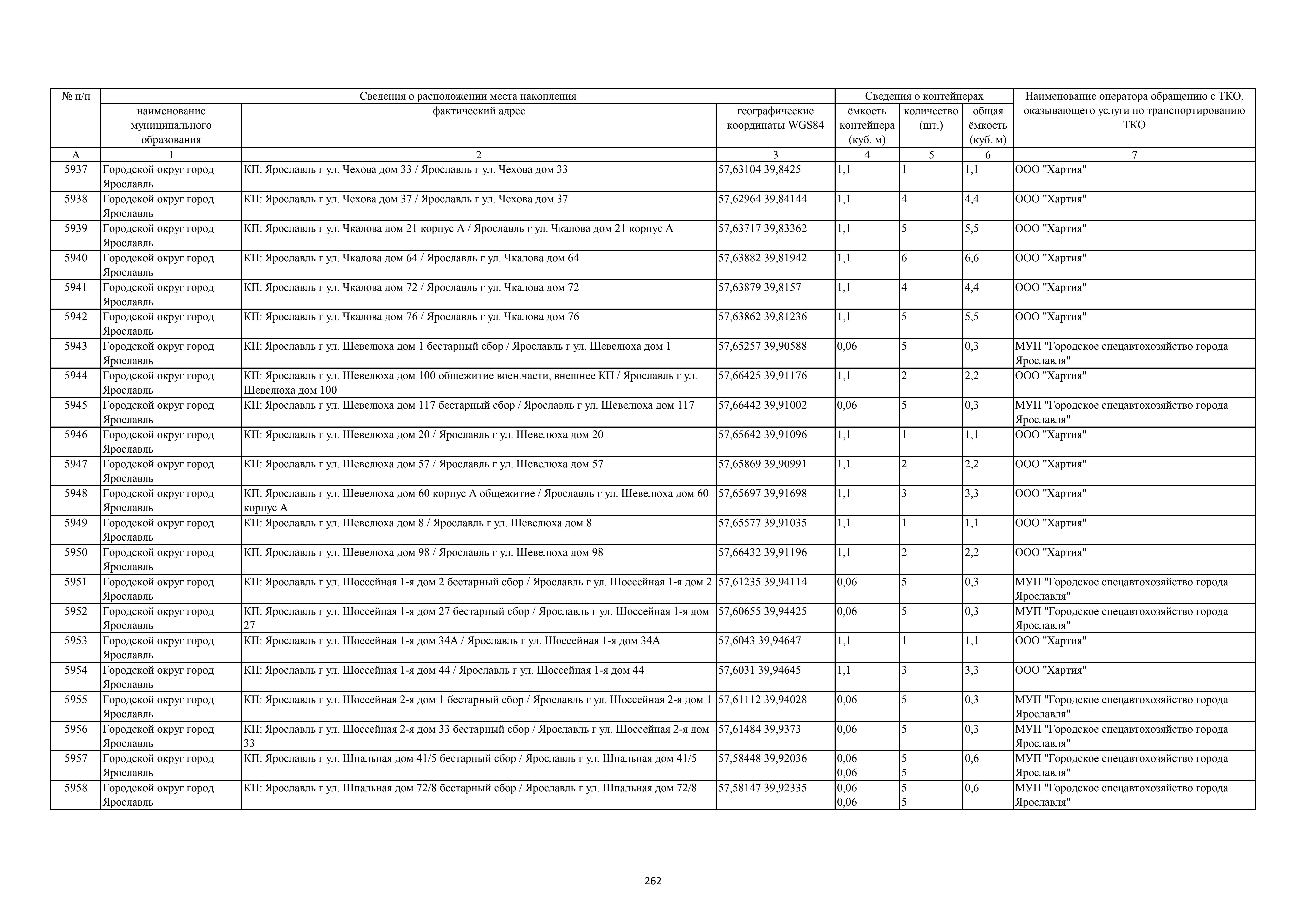 | № п/п | Сведения о расположении места накопления | | | Сведения о контейнерах | | | Наименование оператора обращению с ТКО, оказывающего услуги по транспортированию ТКО |
|---|---|---|---|---|---|---|---|
| | наименование муниципального образования | фактический адрес | географические координаты WGS84 | ёмкость контейнера (куб. м) | количество (шт.) | общая ёмкость (куб. м) | |
| А | 1 | 2 | 3 | 4 | 5 | 6 | 7 |
| 5937 | Городской округ город Ярославль | КП: Ярославль г ул. Чехова дом 33 / Ярославль г ул. Чехова дом 33 | 57,63104 39,8425 | 1,1 | 1 | 1,1 | ООО "Хартия" |
| 5938 | Городской округ город Ярославль | КП: Ярославль г ул. Чехова дом 37 / Ярославль г ул. Чехова дом 37 | 57,62964 39,84144 | 1,1 | 4 | 4,4 | ООО "Хартия" |
| 5939 | Городской округ город Ярославль | КП: Ярославль г ул. Чкалова дом 21 корпус А / Ярославль г ул. Чкалова дом 21 корпус А | 57,63717 39,83362 | 1,1 | 5 | 5,5 | ООО "Хартия" |
| 5940 | Городской округ город Ярославль | КП: Ярославль г ул. Чкалова дом 64 / Ярославль г ул. Чкалова дом 64 | 57,63882 39,81942 | 1,1 | 6 | 6,6 | ООО "Хартия" |
| 5941 | Городской округ город Ярославль | КП: Ярославль г ул. Чкалова дом 72 / Ярославль г ул. Чкалова дом 72 | 57,63879 39,8157 | 1,1 | 4 | 4,4 | ООО "Хартия" |
| 5942 | Городской округ город Ярославль | КП: Ярославль г ул. Чкалова дом 76 / Ярославль г ул. Чкалова дом 76 | 57,63862 39,81236 | 1,1 | 5 | 5,5 | ООО "Хартия" |
| 5943 | Городской округ город Ярославль | КП: Ярославль г ул. Шевелюха дом 1 бестарный сбор / Ярославль г ул. Шевелюха дом 1 | 57,65257 39,90588 | 0,06 | 5 | 0,3 | МУП "Городское спецавтохозяйство города Ярославля" |
| 5944 | Городской округ город Ярославль | КП: Ярославль г ул. Шевелюха дом 100 общежитие воен.части, внешнее КП / Ярославль г ул. Шевелюха дом 100 | 57,66425 39,91176 | 1,1 | 2 | 2,2 | ООО "Хартия" |
| 5945 | Городской округ город Ярославль | КП: Ярославль г ул. Шевелюха дом 117 бестарный сбор / Ярославль г ул. Шевелюха дом 117 | 57,66442 39,91002 | 0,06 | 5 | 0,3 | МУП "Городское спецавтохозяйство города Ярославля" |
| 5946 | Городской округ город Ярославль | КП: Ярославль г ул. Шевелюха дом 20 / Ярославль г ул. Шевелюха дом 20 | 57,65642 39,91096 | 1,1 | 1 | 1,1 | ООО "Хартия" |
| 5947 | Городской округ город Ярославль | КП: Ярославль г ул. Шевелюха дом 57 / Ярославль г ул. Шевелюха дом 57 | 57,65869 39,90991 | 1,1 | 2 | 2,2 | ООО "Хартия" |
| 5948 | Городской округ город Ярославль | КП: Ярославль г ул. Шевелюха дом 60 корпус А общежитие / Ярославль г ул. Шевелюха дом 60 корпус А | 57,65697 39,91698 | 1,1 | 3 | 3,3 | ООО "Хартия" |
| 5949 | Городской округ город Ярославль | КП: Ярославль г ул. Шевелюха дом 8 / Ярославль г ул. Шевелюха дом 8 | 57,65577 39,91035 | 1,1 | 1 | 1,1 | ООО "Хартия" |
| 5950 | Городской округ город Ярославль | КП: Ярославль г ул. Шевелюха дом 98 / Ярославль г ул. Шевелюха дом 98 | 57,66432 39,91196 | 1,1 | 2 | 2,2 | ООО "Хартия" |
| 5951 | Городской округ город Ярославль | КП: Ярославль г ул. Шоссейная 1-я дом 2 бестарный сбор / Ярославль г ул. Шоссейная 1-я дом 2 | 57,61235 39,94114 | 0,06 | 5 | 0,3 | МУП "Городское спецавтохозяйство города Ярославля" |
| 5952 | Городской округ город Ярославль | КП: Ярославль г ул. Шоссейная 1-я дом 27 бестарный сбор / Ярославль г ул. Шоссейная 1-я дом 27 | 57,60655 39,94425 | 0,06 | 5 | 0,3 | МУП "Городское спецавтохозяйство города Ярославля" |
| 5953 | Городской округ город Ярославль | КП: Ярославль г ул. Шоссейная 1-я дом 34А / Ярославль г ул. Шоссейная 1-я дом 34А | 57,6043 39,94647 | 1,1 | 1 | 1,1 | ООО "Хартия" |
| 5954 | Городской округ город Ярославль | КП: Ярославль г ул. Шоссейная 1-я дом 44 / Ярославль г ул. Шоссейная 1-я дом 44 | 57,6031 39,94645 | 1,1 | 3 | 3,3 | ООО "Хартия" |
| 5955 | Городской округ город Ярославль | КП: Ярославль г ул. Шоссейная 2-я дом 1 бестарный сбор / Ярославль г ул. Шоссейная 2-я дом 1 | 57,61112 39,94028 | 0,06 | 5 | 0,3 | МУП "Городское спецавтохозяйство города Ярославля" |
| 5956 | Городской округ город Ярославль | КП: Ярославль г ул. Шоссейная 2-я дом 33 бестарный сбор / Ярославль г ул. Шоссейная 2-я дом 33 | 57,61484 39,9373 | 0,06 | 5 | 0,3 | МУП "Городское спецавтохозяйство города Ярославля" |
| 5957 | Городской округ город Ярославль | КП: Ярославль г ул. Шпальная дом 41/5 бестарный сбор / Ярославль г ул. Шпальная дом 41/5 | 57,58448 39,92036 | 0,06 0,06 | 5 5 | 0,6 | МУП "Городское спецавтохозяйство города Ярославля" |
| 5958 | Городской округ город Ярославль | КП: Ярославль г ул. Шпальная дом 72/8 бестарный сбор / Ярославль г ул. Шпальная дом 72/8 | 57,58147 39,92335 | 0,06 0,06 | 5 5 | 0,6 | МУП "Городское спецавтохозяйство города Ярославля" |

262